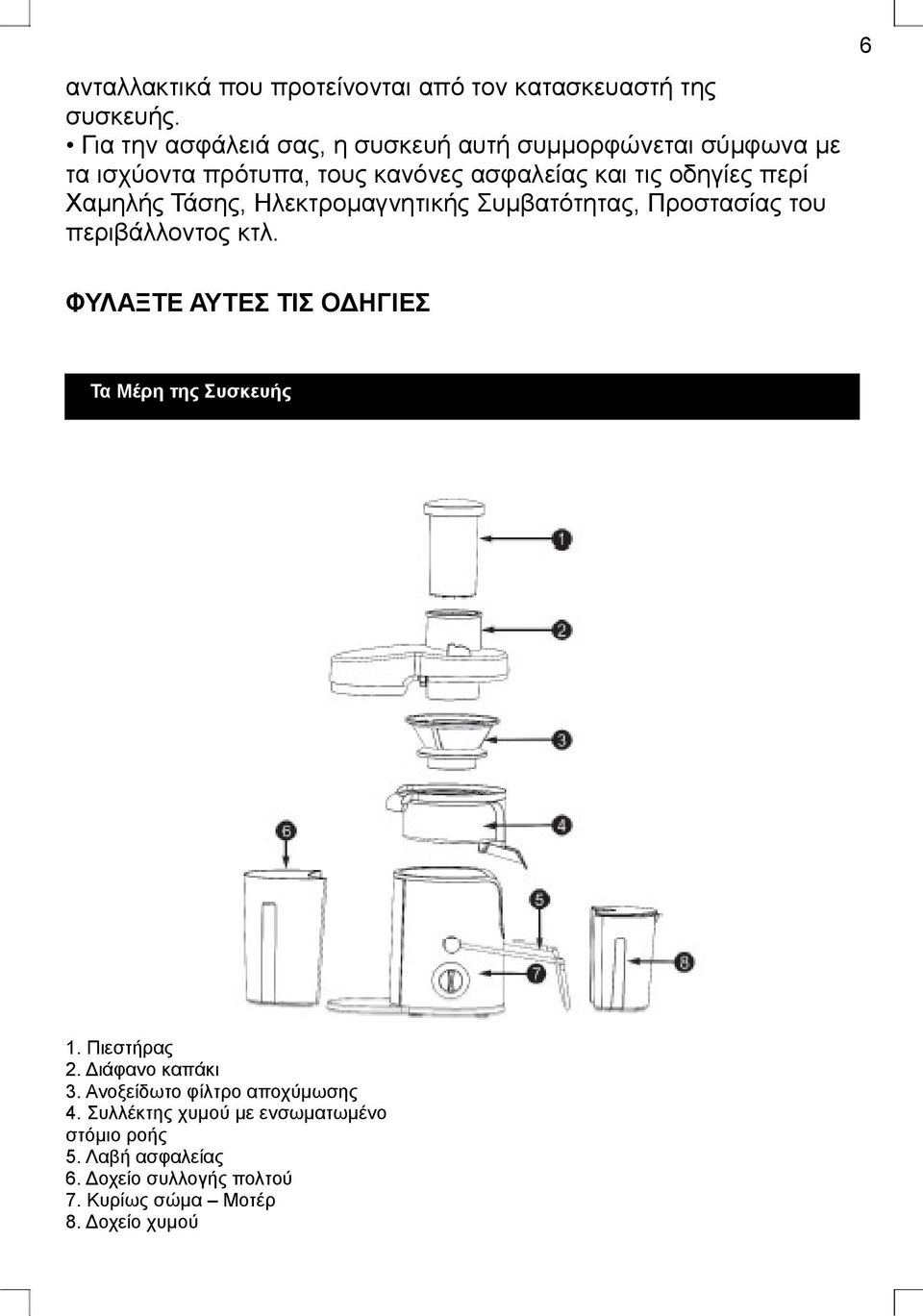 6

ανταλλακτικά που προτείνονται από τον κατασκευαστή της συσκευής.

• Για την ασφάλειά σας, η συσκευή αυτή συμμορφώνεται σύμφωνα με τα ισχύοντα πρότυπα, τους κανόνες ασφαλείας και τις οδηγίες περί Χαμηλής Τάσης, Ηλεκτρομαγνητικής Συμβατότητας, Προστασίας του περιβάλλοντος κτλ.

ΦΥΛΑΞΤΕ ΑΥΤΕΣ ΤΙΣ ΟΔΗΓΙΕΣ

Τα Μέρη της Συσκευής

1
2
3
4
5
6
7
8

1. Πιεστήρας
2. Διάφανο καπάκι
3. Ανοξείδωτο φίλτρο αποχύμωσης
4. Συλλέκτης χυμού με ενσωματωμένο στόμιο ροής
5. Λαβή ασφαλείας
6. Δοχείο συλλογής πολτού
7. Κυρίως σώμα – Μοτέρ
8. Δοχείο χυμού